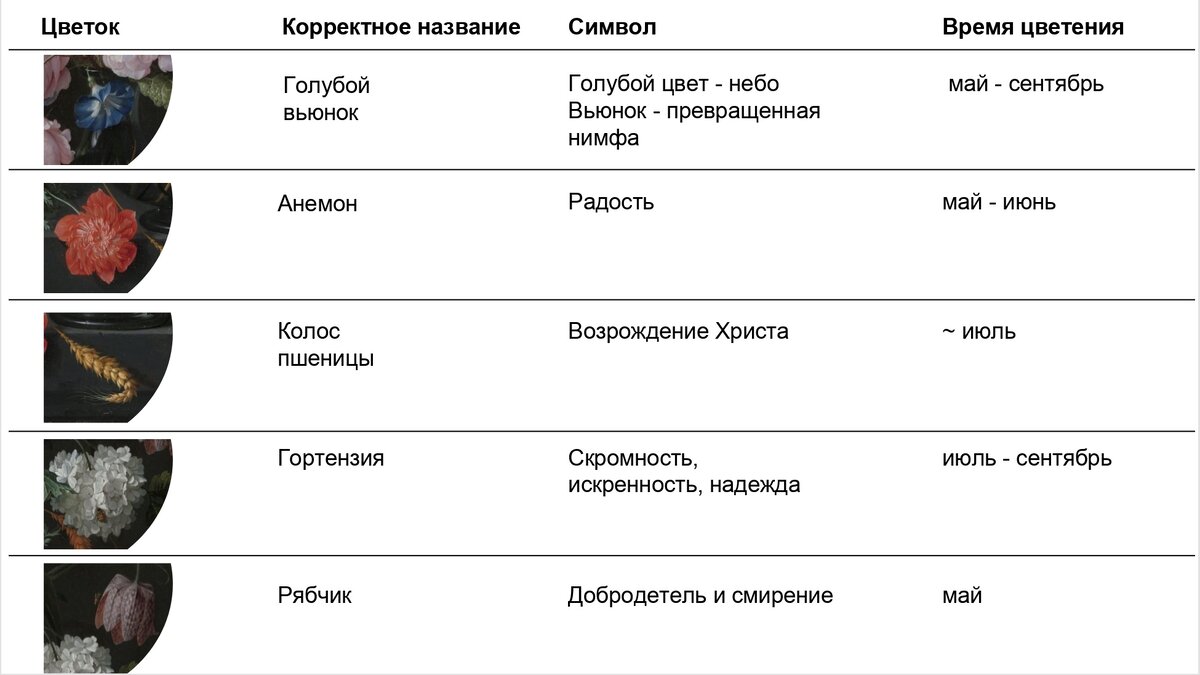 | Цветок | Корректное название | Символ | Время цветения |
|---|---|---|---|
| | Голубой вьюнок | Голубой цвет - небо Вьюнок - превращенная нимфа | май - сентябрь |
| | Анемон | Радость | май - июнь |
| | Колос пшеницы | Возрождение Христа | ~ июль |
| | Гортензия | Скромность, искренность, надежда | июль - сентябрь |
| | Рябчик | Добродетель и смирение | май |